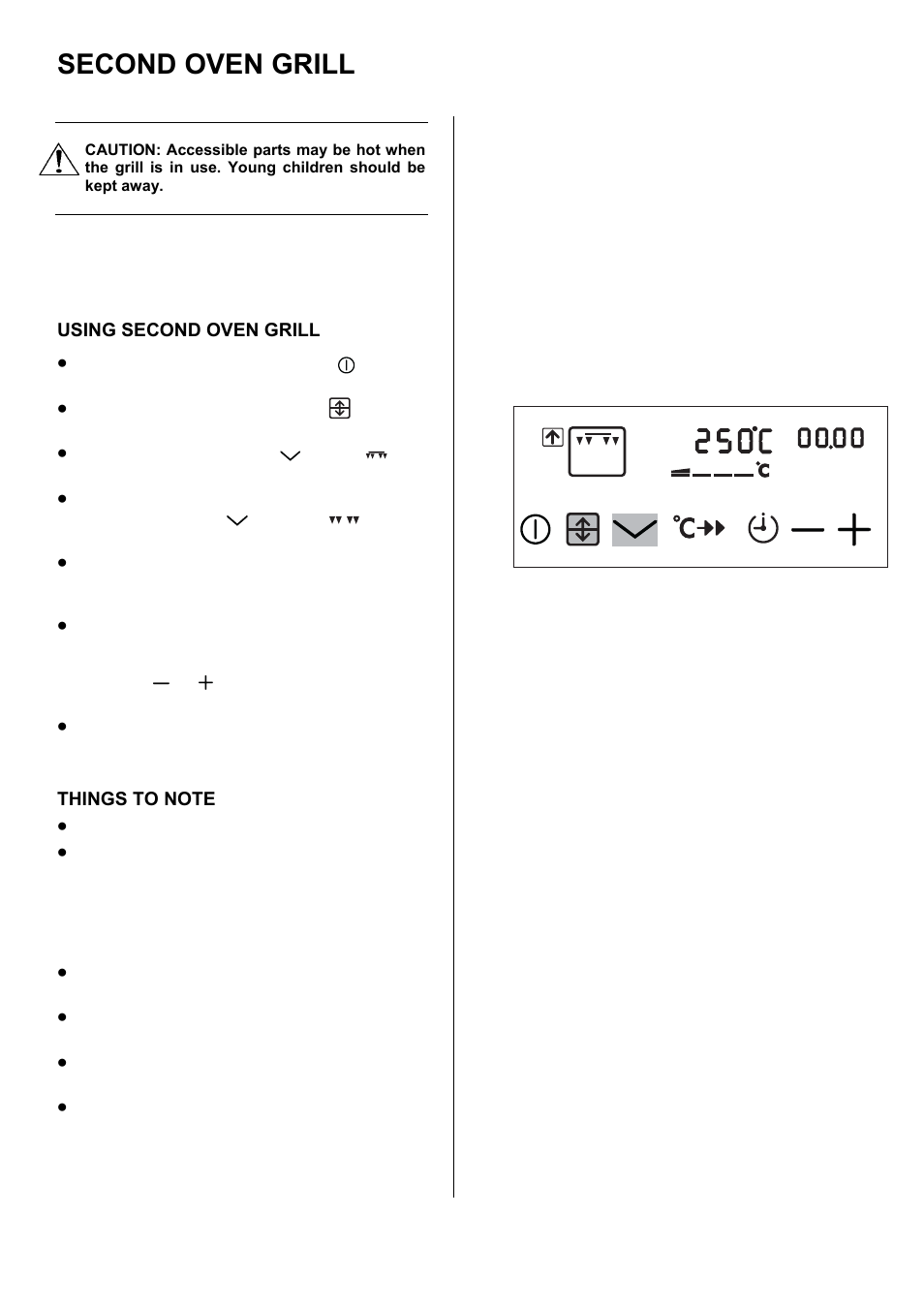 SECOND OVEN GRILL

CAUTION: Accessible parts may be hot when the grill is in use. Young children should be kept away.

USING SECOND OVEN GRILL

THINGS TO NOTE

250°C 00.00
°C